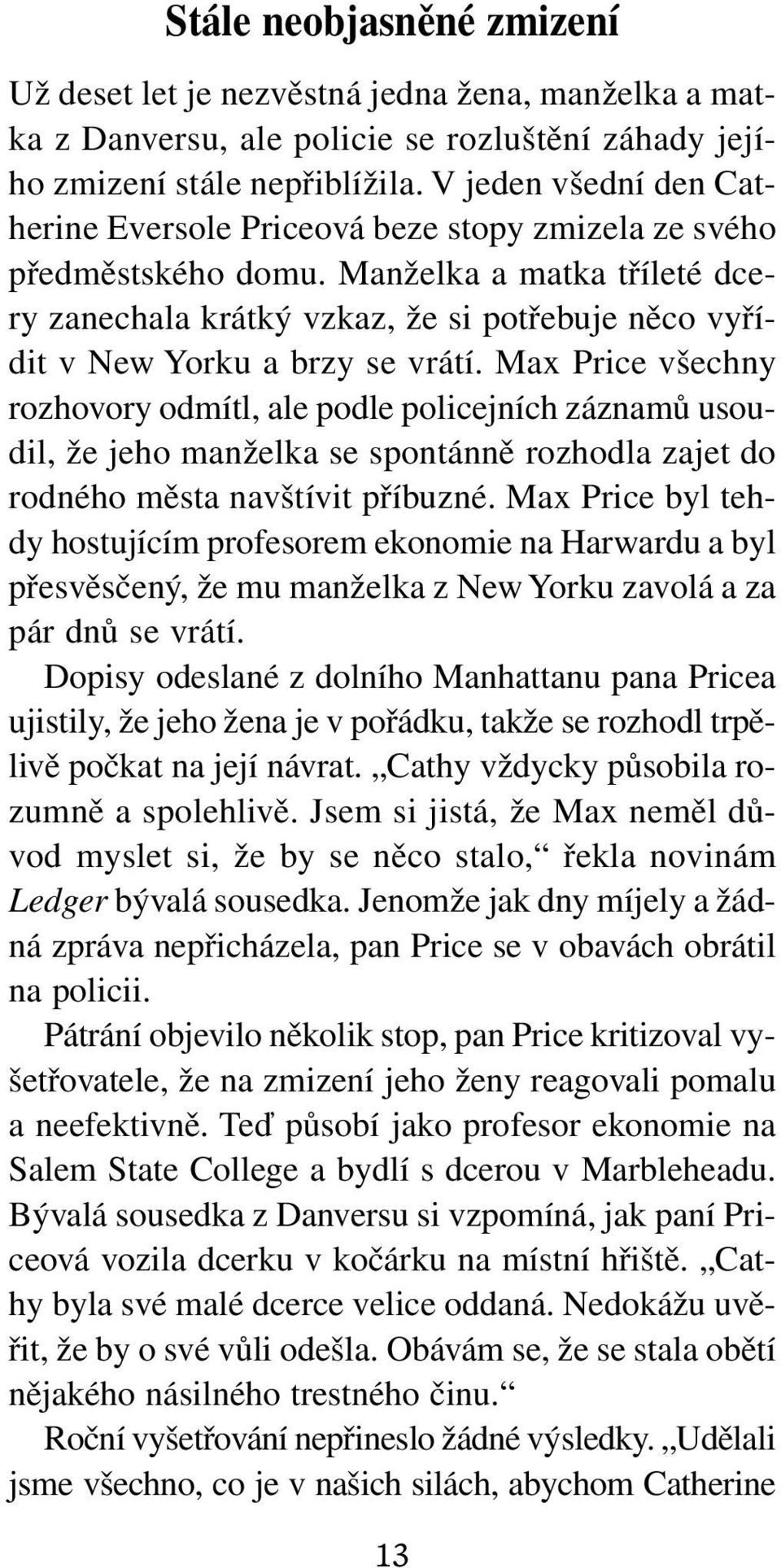 Stále neobjasněné zmizení

Už deset let je nezvěstná jedna žena, manželka a matka z Danversu, ale policie se rozluštění záhady jejího zmizení stále nepřiblížila. V jeden všední den Catherine Eversole Priceová beze stopy zmizela ze svého předměstského domu. Manželka a matka tříleté dcery zanechala krátký vzkaz, že si potřebuje něco vyřídit v New Yorku a brzy se vrátí. Max Price všechny rozhovory odmítl, ale podle policejních záznamů usoudil, že jeho manželka se spontánně rozhodla zajet do rodného města navštívit příbuzné. Max Price byl tehdy hostujícím profesorem ekonomie na Harwardu a byl přesvěsčený, že mu manželka z New Yorku zavolá a za pár dnů se vrátí.

Dopisy odeslané z dolního Manhattanu pana Pricea ujistily, že jeho žena je v pořádku, takže se rozhodl trpělivě počkat na její návrat. „Cathy vždycky působila rozumně a spolehlivě. Jsem si jistá, že Max neměl důvod myslet si, že by se něco stalo,“ řekla novinám Ledger bývalá sousedka. Jenomže jak dny míjely a žádná zpráva nepřicházela, pan Price se v obavách obrátil na policii.

Pátrání objevilo několik stop, pan Price kritizoval vyšetřovatele, že na zmizení jeho ženy reagovali pomalu a neefektivně. Teď působí jako profesor ekonomie na Salem State College a bydlí s dcerou v Marbleheadu. Bývalá sousedka z Danversu si vzpomíná, jak paní Priceová vozila dcerku v kočárku na místní hřiště. „Cathy byla své malé dcerce velice oddaná. Nedokážu uvěřit, že by o své vůli odešla. Obávám se, že se stala obětí nějakého násilného trestného činu.“

Roční vyšetřování nepřineslo žádné výsledky. „Udělali jsme všechno, co je v našich silách, abychom Catherine

13